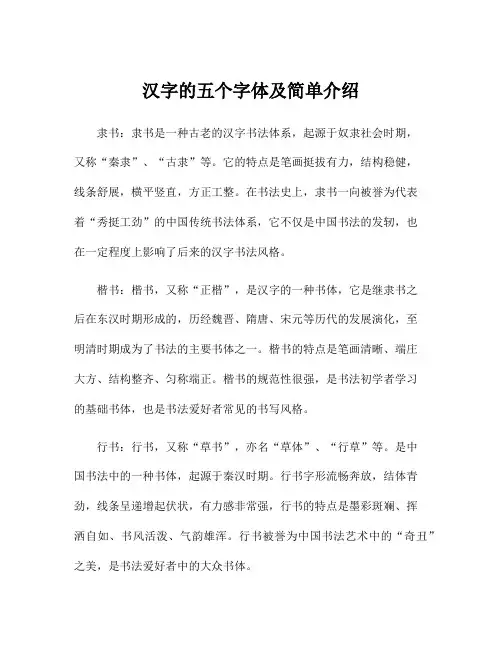 汉字的五个字体及简单介绍

隶书：隶书是一种古老的汉字书法体系，起源于奴隶社会时期，又称“秦隶”、“古隶”等。它的特点是笔画挺拔有力，结构稳健，线条舒展，横平竖直，方正工整。在书法史上，隶书一向被誉为代表着“秀挺工劲”的中国传统书法体系，它不仅是中国书法的发轫，也在一定程度上影响了后来的汉字书法风格。

楷书：楷书，又称“正楷”，是汉字的一种书体，它是继隶书之后在东汉时期形成的，历经魏晋、隋唐、宋元等历代的发展演化，至明清时期成为了书法的主要书体之一。楷书的特点是笔画清晰、端庄大方、结构整齐、匀称端正。楷书的规范性很强，是书法初学者学习的基础书体，也是书法爱好者常见的书写风格。

行书：行书，又称“草书”，亦名“草体”、“行草”等。是中国书法中的一种书体，起源于秦汉时期。行书字形流畅奔放，结体青劲，线条呈递增起伏状，有力感非常强，行书的特点是墨彩斑斓、挥洒自如、书风活泼、气韵雄浑。行书被誉为中国书法艺术中的“奇丑”之美，是书法爱好者中的大众书体。